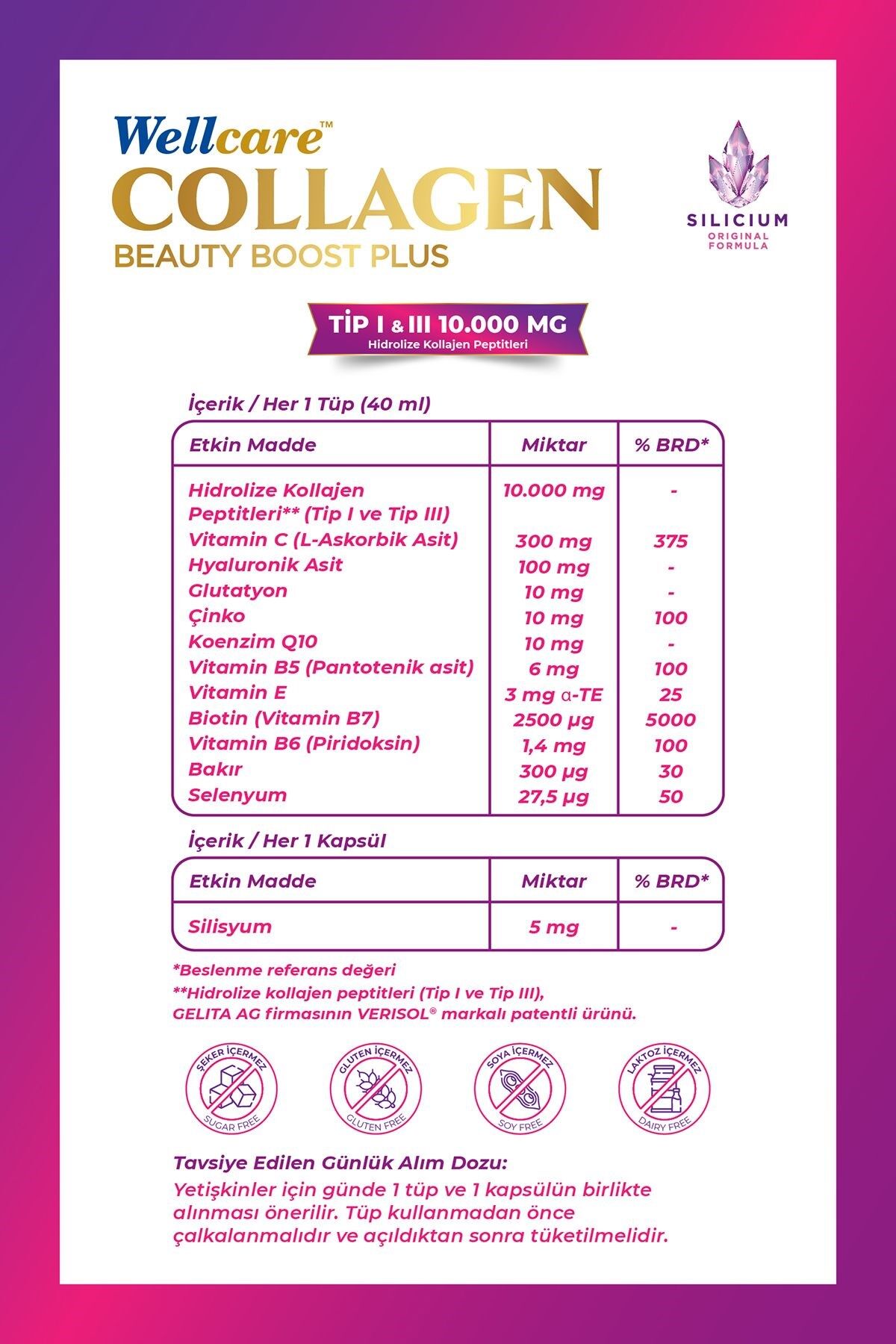 Wellcare™
COLLAGEN
BEAUTY BOOST PLUS

SILICIUM
ORIGINAL FORMULA

TİP I & III 10.000 MG
Hidrolize Kollajen Peptitleri

İçerik / Her 1 Tüp (40 ml)

| Etkin Madde | Miktar | % BRD* |
|---|---|---|
| Hidrolize Kollajen Peptitleri** (Tip I ve Tip III) | 10.000 mg | - |
| Vitamin C (L-Askorbik Asit) | 300 mg | 375 |
| Hyaluronik Asit | 100 mg | - |
| Glutatyon | 10 mg | - |
| Çinko | 10 mg | 100 |
| Koenzim Q10 | 10 mg | - |
| Vitamin B5 (Pantotenik asit) | 6 mg | 100 |
| Vitamin E | 3 mg α-TE | 25 |
| Biotin (Vitamin B7) | 2500 µg | 5000 |
| Vitamin B6 (Piridoksin) | 1,4 mg | 100 |
| Bakır | 300 µg | 30 |
| Selenyum | 27,5 µg | 50 |

İçerik / Her 1 Kapsül

| Etkin Madde | Miktar | % BRD* |
|---|---|---|
| Silisyum | 5 mg | - |

*Beslenme referans değeri
**Hidrolize kollajen peptitleri (Tip I ve Tip III), GELITA AG firmasının VERISOL® markalı patentli ürünü.

ŞEKER İÇERMEZ SUGAR FREE
GLUTEN İÇERMEZ GLUTEN FREE
SOYA İÇERMEZ SOY FREE
LAKTOZ İÇERMEZ DAIRY FREE

Tavsiye Edilen Günlük Alım Dozu:
Yetişkinler için günde 1 tüp ve 1 kapsülün birlikte alınması önerilir. Tüp kullanmadan önce çalkalanmalıdır ve açıldıktan sonra tüketilmelidir.